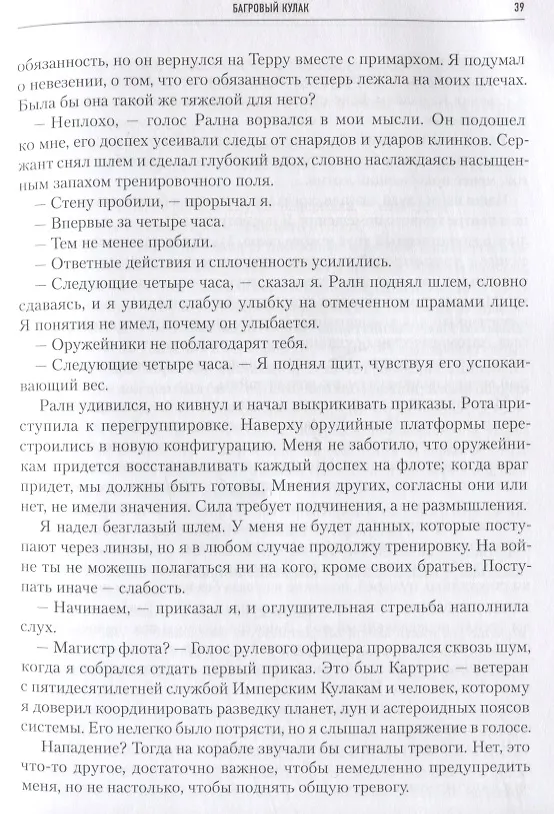 БАГРОВЫЙ КУЛАК

39

обязанность, но он вернулся на Терру вместе с примархом. Я подумал о невезении, о том, что его обязанность теперь лежала на моих плечах. Была бы она такой же тяжелой для него?

— Неплохо, — голос Рална ворвался в мои мысли. Он подошел ко мне, его доспех усеивали следы от снарядов и ударов клинков. Сержант снял шлем и сделал глубокий вдох, словно наслаждаясь насыщенным запахом тренировочного поля.

— Стену пробили, — прорычал я.

— Впервые за четыре часа.

— Тем не менее пробили.

— Ответные действия и сплоченность усилились.

— Следующие четыре часа, — сказал я. Ралн поднял шлем, словно сдаваясь, и я увидел слабую улыбку на отмеченном шрамами лице. Я понятия не имел, почему он улыбается.

— Оружейники не поблагодарят тебя.

— Следующие четыре часа. — Я поднял щит, чувствуя его успокаивающий вес.

Ралн удивился, но кивнул и начал выкрикивать приказы. Рота приступила к перегруппировке. Наверху орудийные платформы перестроились в новую конфигурацию. Меня не заботило, что оружейникам придется восстанавливать каждый доспех на флоте; когда враг придет, мы должны быть готовы. Мнения других, согласны они или нет, не имели значения. Сила требует подчинения, а не размышления.

Я надел безглазый шлем. У меня не будет данных, которые поступают через линзы, но я в любом случае продолжу тренировку. На войне ты не можешь полагаться ни на кого, кроме своих братьев. Поступать иначе — слабость.

— Начинаем, — приказал я, и оглушительная стрельба наполнила слух.

— Магистр флота? — Голос рулевого офицера прорвался сквозь шум, когда я собрался отдать первый приказ. Это был Картрис — ветеран с пятидесятилетней службой Имперским Кулакам и человек, которому я доверил координировать разведку планет, лун и астероидных поясов системы. Его нелегко было потрясти, но я слышал напряжение в голосе.

Нападение? Тогда на корабле звучали бы сигналы тревоги. Нет, это что-то другое, достаточно важное, чтобы немедленно предупредить меня, но не настолько, чтобы поднять общую тревогу.